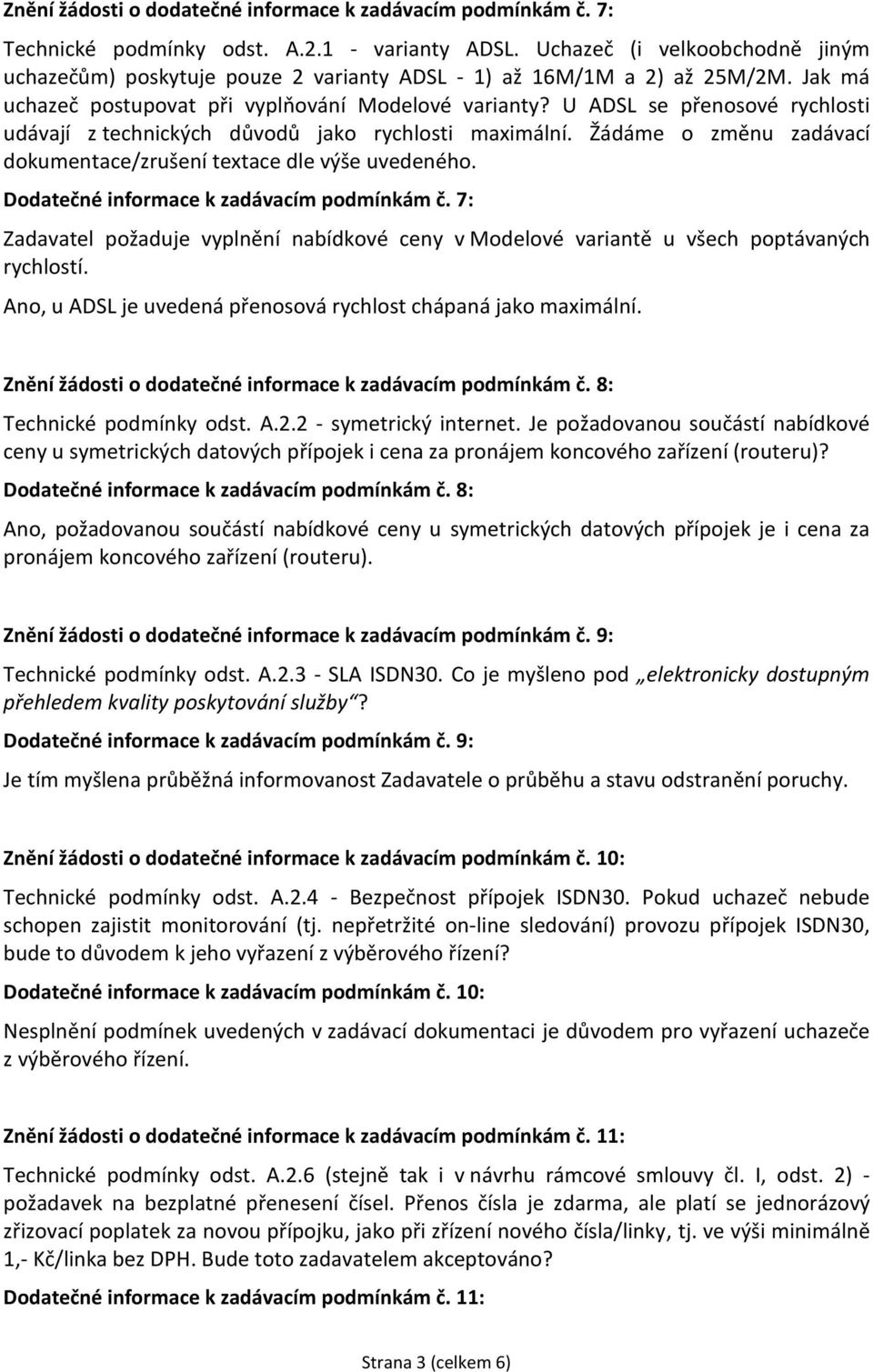 Znění žádosti o dodatečné informace k zadávacím podmínkám č. 7:

Technické podmínky odst. A.2.1 - varianty ADSL. Uchazeč (i velkoobchodně jiným uchazečům) poskytuje pouze 2 varianty ADSL - 1) až 16M/1M a 2) až 25M/2M. Jak má uchazeč postupovat při vyplňování Modelové varianty? U ADSL se přenosové rychlosti udávají z technických důvodů jako rychlosti maximální. Žádáme o změnu zadávací dokumentace/zrušení textace dle výše uvedeného.

Dodatečné informace k zadávacím podmínkám č. 7:

Zadavatel požaduje vyplnění nabídkové ceny v Modelové variantě u všech poptávaných rychlostí.

Ano, u ADSL je uvedená přenosová rychlost chápaná jako maximální.

Znění žádosti o dodatečné informace k zadávacím podmínkám č. 8:

Technické podmínky odst. A.2.2 - symetrický internet. Je požadovanou součástí nabídkové ceny u symetrických datových přípojek i cena za pronájem koncového zařízení (routeru)?

Dodatečné informace k zadávacím podmínkám č. 8:

Ano, požadovanou součástí nabídkové ceny u symetrických datových přípojek je i cena za pronájem koncového zařízení (routeru).

Znění žádosti o dodatečné informace k zadávacím podmínkám č. 9:

Technické podmínky odst. A.2.3 - SLA ISDN30. Co je myšleno pod „elektronicky dostupným přehledem kvality poskytování služby“?

Dodatečné informace k zadávacím podmínkám č. 9:

Je tím myšlena průběžná informovanost Zadavatele o průběhu a stavu odstranění poruchy.

Znění žádosti o dodatečné informace k zadávacím podmínkám č. 10:

Technické podmínky odst. A.2.4 - Bezpečnost přípojek ISDN30. Pokud uchazeč nebude schopen zajistit monitorování (tj. nepřetržité on-line sledování) provozu přípojek ISDN30, bude to důvodem k jeho vyřazení z výběrového řízení?

Dodatečné informace k zadávacím podmínkám č. 10:

Nesplnění podmínek uvedených v zadávací dokumentaci je důvodem pro vyřazení uchazeče z výběrového řízení.

Znění žádosti o dodatečné informace k zadávacím podmínkám č. 11:

Technické podmínky odst. A.2.6 (stejně tak i v návrhu rámcové smlouvy čl. I, odst. 2) - požadavek na bezplatné přenesení čísel. Přenos čísla je zdarma, ale platí se jednorázový zřizovací poplatek za novou přípojku, jako při zřízení nového čísla/linky, tj. ve výši minimálně 1,- Kč/linka bez DPH. Bude toto zadavatelem akceptováno?

Dodatečné informace k zadávacím podmínkám č. 11:

Strana 3 (celkem 6)